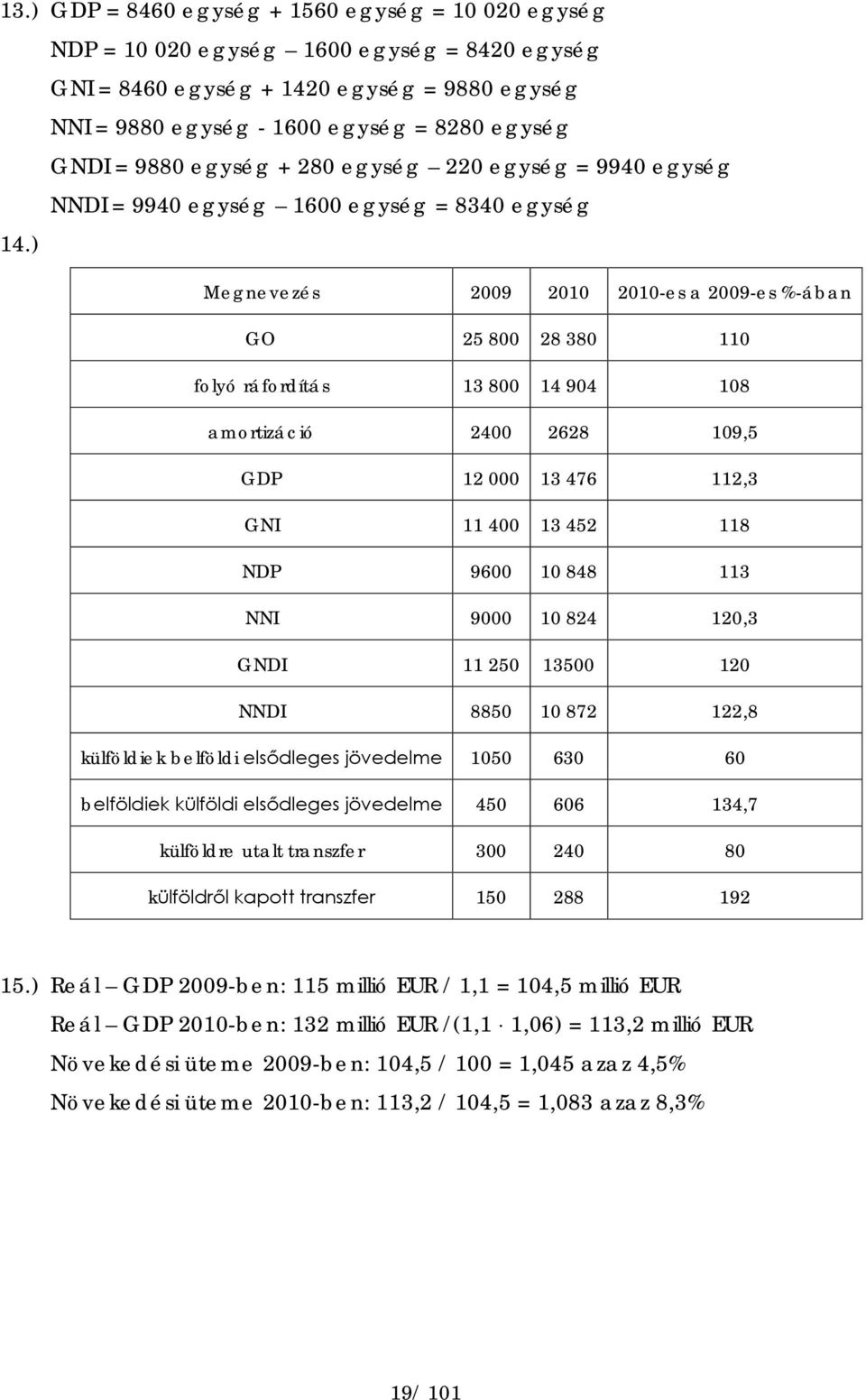 13.) GDP = 8460 egység + 1560 egység = 10 020 egység

NDP = 10 020 egység – 1600 egység = 8420 egység

GNI = 8460 egység + 1420 egység = 9880 egység

NNI = 9880 egység - 1600 egység = 8280 egység

GNDI = 9880 egység + 280 egység – 220 egység = 9940 egység

NNDI = 9940 egység – 1600 egység = 8340 egység

14.)

| Megnevezés | 2009 | 2010 | 2010-es a 2009-es %-ában |
|---|---|---|---|
| GO | 25 800 | 28 380 | 110 |
| folyó ráfordítás | 13 800 | 14 904 | 108 |
| amortizáció | 2400 | 2628 | 109,5 |
| GDP | 12 000 | 13 476 | 112,3 |
| GNI | 11 400 | 13 452 | 118 |
| NDP | 9600 | 10 848 | 113 |
| NNI | 9000 | 10 824 | 120,3 |
| GNDI | 11 250 | 13500 | 120 |
| NNDI | 8850 | 10 872 | 122,8 |
| külföldiek belföldi elsődleges jövedelme | 1050 | 630 | 60 |
| belföldiek külföldi elsődleges jövedelme | 450 | 606 | 134,7 |
| külföldre utalt transzfer | 300 | 240 | 80 |
| külföldről kapott transzfer | 150 | 288 | 192 |

15.) Reál – GDP 2009-ben: 115 millió EUR / 1,1 = 104,5 millió EUR

Reál – GDP 2010-ben: 132 millió EUR /(1,1 $\cdot$ 1,06) = 113,2 millió EUR

Növekedési üteme 2009-ben: 104,5 / 100 = 1,045 azaz 4,5%

Növekedési üteme 2010-ben: 113,2 / 104,5 = 1,083 azaz 8,3%

19/ 101